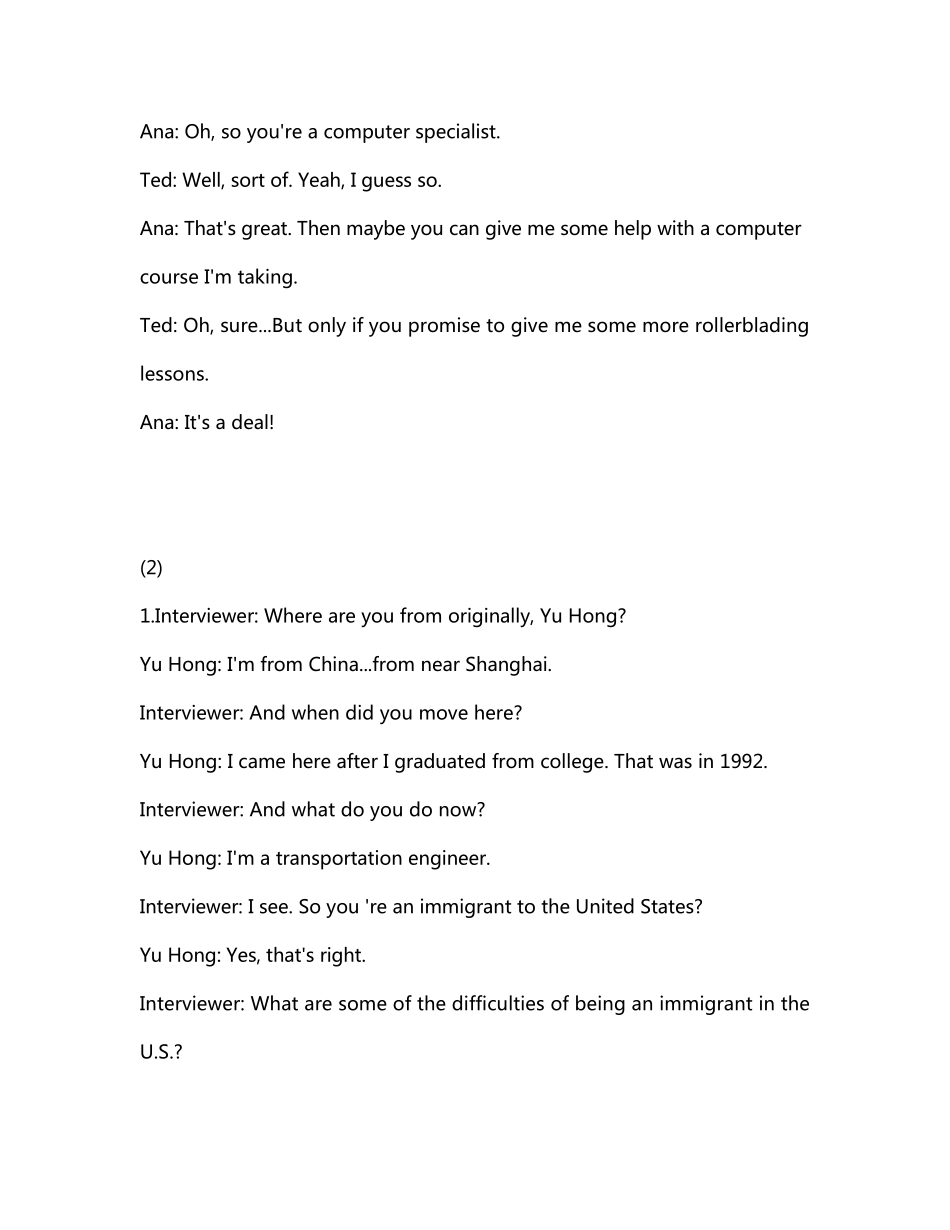 Ana: Oh, so you're a computer specialist.

Ted: Well, sort of. Yeah, I guess so.

Ana: That's great. Then maybe you can give me some help with a computer course I'm taking.

Ted: Oh, sure...But only if you promise to give me some more rollerblading lessons.

Ana: It's a deal!

(2)

1.Interviewer: Where are you from originally, Yu Hong?

Yu Hong: I'm from China...from near Shanghai.

Interviewer: And when did you move here?

Yu Hong: I came here after I graduated from college. That was in 1992.

Interviewer: And what do you do now?

Yu Hong: I'm a transportation engineer.

Interviewer: I see. So you 're an immigrant to the United States?

Yu Hong: Yes, that's right.

Interviewer: What are some of the difficulties of being an immigrant in the U.S.?